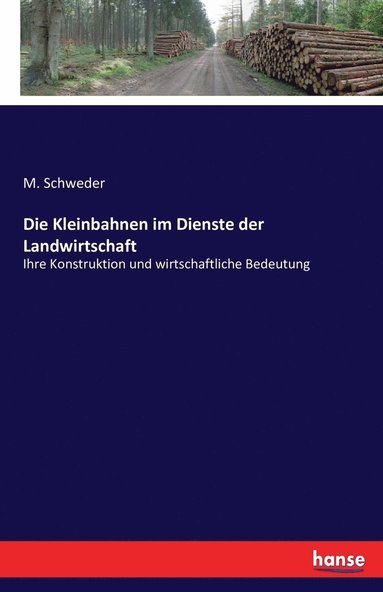 M. Schweder

Die Kleinbahnen im Dienste der Landwirtschaft

Ihre Konstruktion und wirtschaftliche Bedeutung

hanse